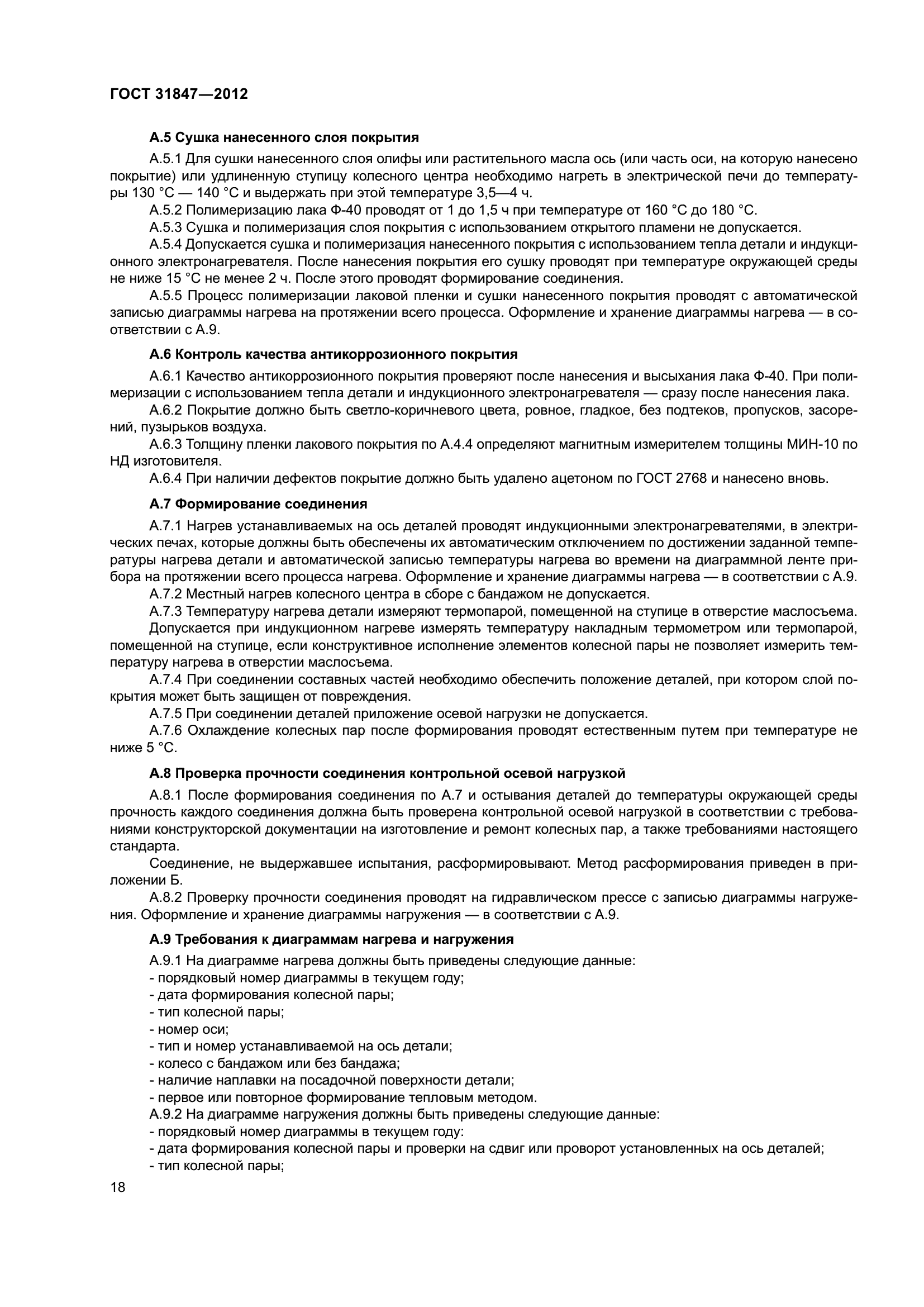 ГОСТ 31847—2012

А.5 Сушка нанесенного слоя покрытия

А.5.1 Для сушки нанесенного слоя олифы или растительного масла ось (или часть оси, на которую нанесено покрытие) или удлиненную ступицу колесного центра необходимо нагреть в электрической печи до температуры 130 °С — 140 °С и выдержать при этой температуре 3,5—4 ч.

А.5.2 Полимеризацию лака Ф-40 проводят от 1 до 1,5 ч при температуре от 160 °С до 180 °С.

А.5.3 Сушка и полимеризация слоя покрытия с использованием открытого пламени не допускается.

А.5.4 Допускается сушка и полимеризация нанесенного покрытия с использованием тепла детали и индукционного электронагревателя. После нанесения покрытия его сушку проводят при температуре окружающей среды не ниже 15 °С не менее 2 ч. После этого проводят формирование соединения.

А.5.5 Процесс полимеризации лаковой пленки и сушки нанесенного покрытия проводят с автоматической записью диаграммы нагрева на протяжении всего процесса. Оформление и хранение диаграммы нагрева — в соответствии с А.9.

А.6 Контроль качества антикоррозионного покрытия

А.6.1 Качество антикоррозионного покрытия проверяют после нанесения и высыхания лака Ф-40. При полимеризации с использованием тепла детали и индукционного электронагревателя — сразу после нанесения лака.

А.6.2 Покрытие должно быть светло-коричневого цвета, ровное, гладкое, без подтеков, пропусков, засорений, пузырьков воздуха.

А.6.3 Толщину пленки лакового покрытия по А.4.4 определяют магнитным измерителем толщины МИН-10 по НД изготовителя.

А.6.4 При наличии дефектов покрытие должно быть удалено ацетоном по ГОСТ 2768 и нанесено вновь.

А.7 Формирование соединения

А.7.1 Нагрев устанавливаемых на ось деталей проводят индукционными электронагревателями, в электрических печах, которые должны быть обеспечены их автоматическим отключением по достижении заданной температуры нагрева детали и автоматической записью температуры нагрева во времени на диаграммной ленте прибора на протяжении всего процесса нагрева. Оформление и хранение диаграммы нагрева — в соответствии с А.9.

А.7.2 Местный нагрев колесного центра в сборе с бандажом не допускается.

А.7.3 Температуру нагрева детали измеряют термопарой, помещенной на ступице в отверстие маслосъема.

Допускается при индукционном нагреве измерять температуру накладным термометром или термопарой, помещенной на ступице, если конструктивное исполнение элементов колесной пары не позволяет измерить температуру нагрева в отверстии маслосъема.

А.7.4 При соединении составных частей необходимо обеспечить положение деталей, при котором слой покрытия может быть защищен от повреждения.

А.7.5 При соединении деталей приложение осевой нагрузки не допускается.

А.7.6 Охлаждение колесных пар после формирования проводят естественным путем при температуре не ниже 5 °С.

А.8 Проверка прочности соединения контрольной осевой нагрузкой

А.8.1 После формирования соединения по А.7 и остывания деталей до температуры окружающей среды прочность каждого соединения должна быть проверена контрольной осевой нагрузкой в соответствии с требованиями конструкторской документации на изготовление и ремонт колесных пар, а также требованиями настоящего стандарта.

Соединение, не выдержавшее испытания, расформировывают. Метод расформирования приведен в приложении Б.

А.8.2 Проверку прочности соединения проводят на гидравлическом прессе с записью диаграммы нагружения. Оформление и хранение диаграммы нагружения — в соответствии с А.9.

А.9 Требования к диаграммам нагрева и нагружения

А.9.1 На диаграмме нагрева должны быть приведены следующие данные:
- порядковый номер диаграммы в текущем году;
- дата формирования колесной пары;
- тип колесной пары;
- номер оси;
- тип и номер устанавливаемой на ось детали;
- колесо с бандажом или без бандажа;
- наличие наплавки на посадочной поверхности детали;
- первое или повторное формирование тепловым методом.

А.9.2 На диаграмме нагружения должны быть приведены следующие данные:
- порядковый номер диаграммы в текущем году:
- дата формирования колесной пары и проверки на сдвиг или проворот установленных на ось деталей;
- тип колесной пары;

18